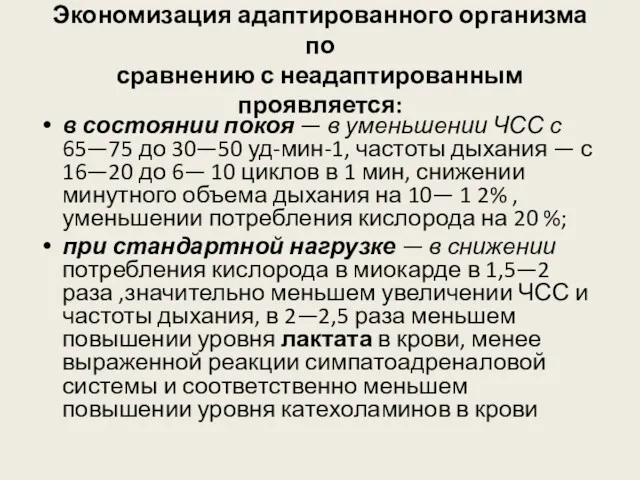 Экономизация адаптированного организма по сравнению с неадаптированным проявляется:

• в состоянии покоя — в уменьшении ЧСС с 65—75 до 30—50 уд-мин-1, частоты дыхания — с 16—20 до 6— 10 циклов в 1 мин, снижении минутного объема дыхания на 10— 1 2% , уменьшении потребления кислорода на 20 %;

• при стандартной нагрузке — в снижении потребления кислорода в миокарде в 1,5—2 раза ,значительно меньшем увеличении ЧСС и частоты дыхания, в 2—2,5 раза меньшем повышении уровня лактата в крови, менее выраженной реакции симпатоадреналовой системы и соответственно меньшем повышении уровня катехоламинов в крови